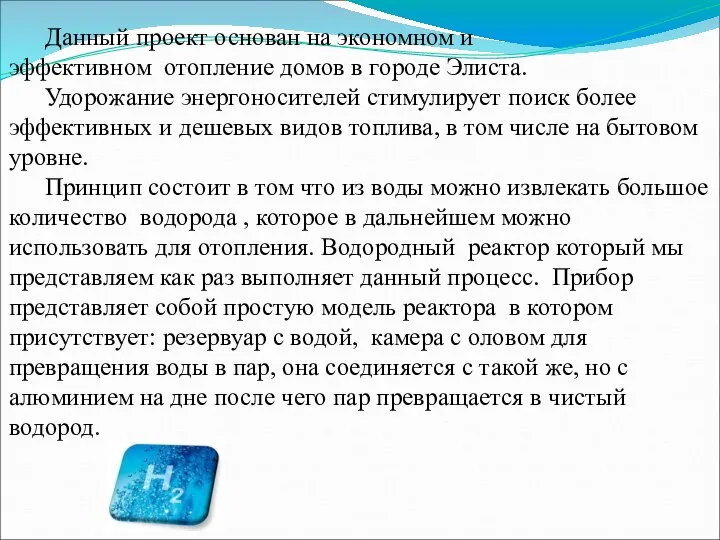 Данный проект основан на экономном и эффективном  отопление домов в городе Элиста.

Удорожание энергоносителей стимулирует поиск более эффективных и дешевых видов топлива, в том числе на бытовом уровне.

Принцип состоит в том что из воды можно извлекать большое количество  водорода , которое в дальнейшем можно использовать для отопления. Водородный  реактор который мы представляем как раз выполняет данный процесс.  Прибор представляет собой простую модель реактора  в котором присутствует: резервуар с водой,  камера с оловом для превращения воды в пар, она соединяется с такой же, но с алюминием на дне после чего пар превращается в чистый водород.

$H_2$